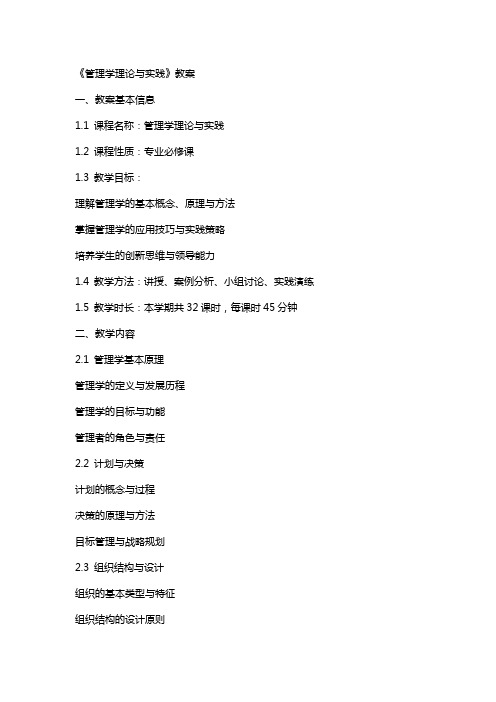 《管理学理论与实践》教案

一、教案基本信息

1.1 课程名称：管理学理论与实践

1.2 课程性质：专业必修课

1.3 教学目标：

理解管理学的基本概念、原理与方法

掌握管理学的应用技巧与实践策略

培养学生的创新思维与领导能力

1.4 教学方法：讲授、案例分析、小组讨论、实践演练

1.5 教学时长：本学期共 32 课时，每课时 45 分钟

二、教学内容

2.1 管理学基本原理

管理学的定义与发展历程

管理学的目标与功能

管理者的角色与责任

2.2 计划与决策

计划的概念与过程

决策的原理与方法

目标管理与战略规划

2.3 组织结构与设计

组织的基本类型与特征

组织结构的设计原则